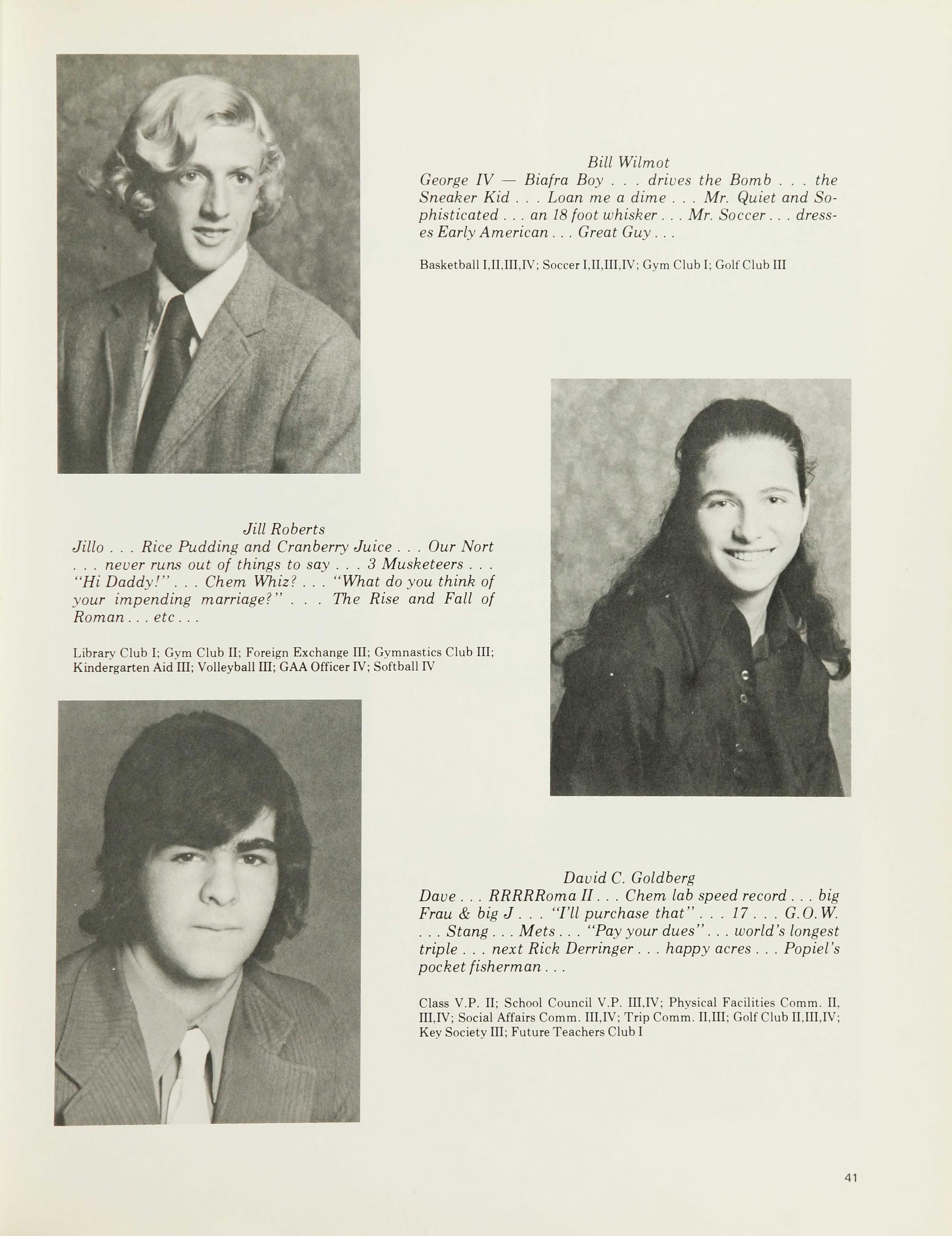 Bill Wilmot

George IV — Biafra Boy . . . drives the Bomb . . . the Sneaker Kid . . . Loan me a dime . . . Mr. Quiet and Sophisticated . . . an 18 foot whisker . . . Mr. Soccer . . . dresses Early American . . . Great Guy . . .

Basketball I,II,III,IV; Soccer I,II,III,IV; Gym Club I; Golf Club III

Jill Roberts

Jillo . . . Rice Pudding and Cranberry Juice . . . Our Nort . . . never runs out of things to say . . . 3 Musketeers . . . "Hi Daddy!" . . . Chem Whiz? . . . "What do you think of your impending marriage?" . . . The Rise and Fall of Roman . . . etc . . .

Library Club I; Gym Club II; Foreign Exchange III; Gymnastics Club III; Kindergarten Aid III; Volleyball III; GAA Officer IV; Softball IV

David C. Goldberg

Dave . . . RRRRRoma II . . . Chem lab speed record . . . big Frau & big J . . . "I'll purchase that" . . . 17 . . . G.O.W. . . . Stang . . . Mets . . . "Pay your dues" . . . world's longest triple . . . next Rick Derringer . . . happy acres . . . Popiel's pocket fisherman . . .

Class V.P. II; School Council V.P. III,IV; Physical Facilities Comm. II, III,IV; Social Affairs Comm. III,IV; Trip Comm. II,III; Golf Club II,III,IV; Key Society III; Future Teachers Club I

41